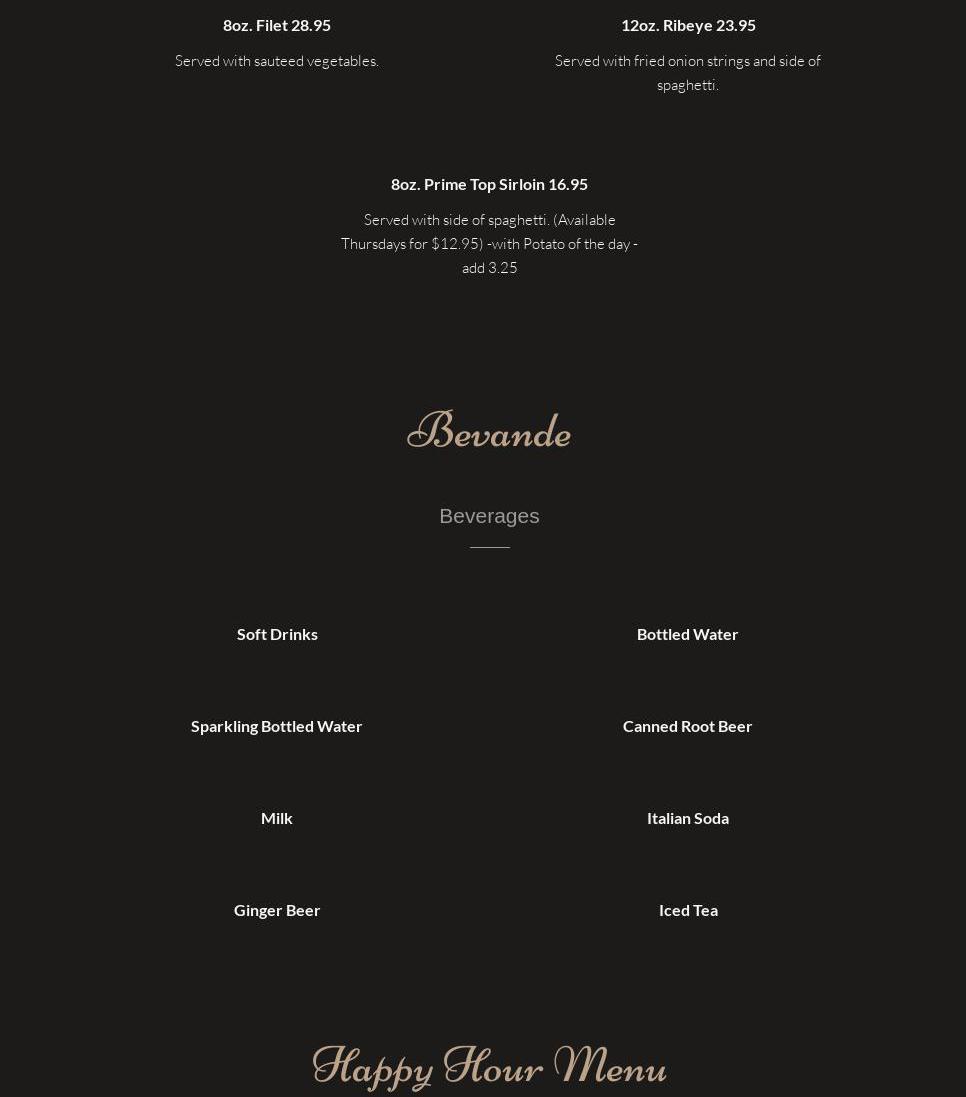 8oz. Filet 28.95

Served with sauteed vegetables.

12oz. Ribeye 23.95

Served with fried onion strings and side of spaghetti.

8oz. Prime Top Sirloin 16.95

Served with side of spaghetti. (Available Thursdays for $12.95) -with Potato of the day - add 3.25

Bevande

Beverages

Soft Drinks

Bottled Water

Sparkling Bottled Water

Canned Root Beer

Milk

Italian Soda

Ginger Beer

Iced Tea

Happy Hour Menu